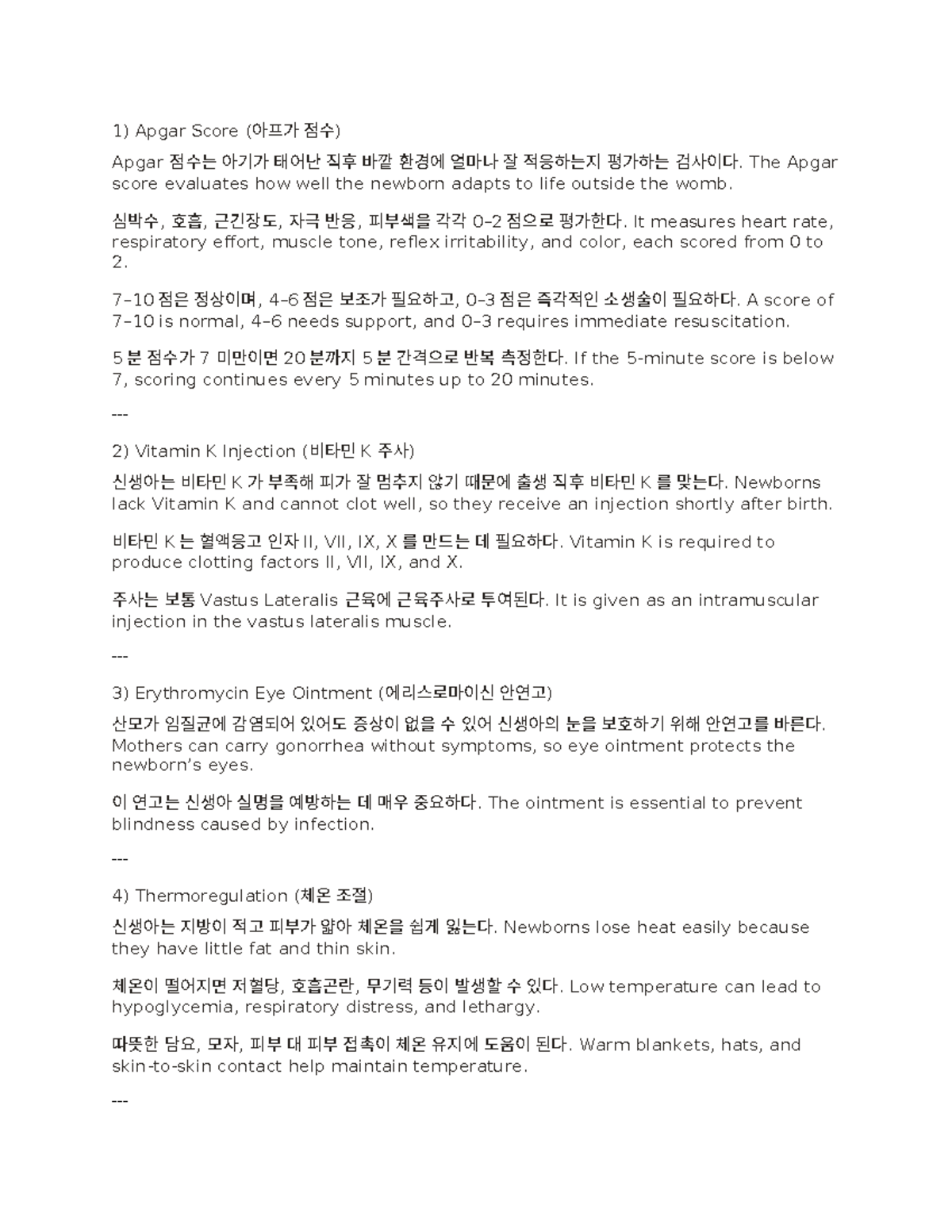 1) Apgar Score (아프가 점수)

Apgar 점수는 아기가 태어난 직후 바깥 환경에 얼마나 잘 적응하는지 평가하는 검사이다. The Apgar score evaluates how well the newborn adapts to life outside the womb.

심박수, 호흡, 근긴장도, 자극 반응, 피부색을 각각 0–2 점으로 평가한다. It measures heart rate, respiratory effort, muscle tone, reflex irritability, and color, each scored from 0 to 2.

7–10 점은 정상이며, 4–6 점은 보조가 필요하고, 0–3 점은 즉각적인 소생술이 필요하다. A score of 7–10 is normal, 4–6 needs support, and 0–3 requires immediate resuscitation.

5 분 점수가 7 미만이면 20 분까지 5 분 간격으로 반복 측정한다. If the 5-minute score is below 7, scoring continues every 5 minutes up to 20 minutes.

---

2) Vitamin K Injection (비타민 K 주사)

신생아는 비타민 K 가 부족해 피가 잘 멈추지 않기 때문에 출생 직후 비타민 K 를 맞는다. Newborns lack Vitamin K and cannot clot well, so they receive an injection shortly after birth.

비타민 K 는 혈액응고 인자 II, VII, IX, X 를 만드는 데 필요하다. Vitamin K is required to produce clotting factors II, VII, IX, and X.

주사는 보통 Vastus Lateralis 근육에 근육주사로 투여된다. It is given as an intramuscular injection in the vastus lateralis muscle.

---

3) Erythromycin Eye Ointment (에리스로마이신 안연고)

산모가 임질균에 감염되어 있어도 증상이 없을 수 있어 신생아의 눈을 보호하기 위해 안연고를 바른다. Mothers can carry gonorrhea without symptoms, so eye ointment protects the newborn's eyes.

이 연고는 신생아 실명을 예방하는 데 매우 중요하다. The ointment is essential to prevent blindness caused by infection.

---

4) Thermoregulation (체온 조절)

신생아는 지방이 적고 피부가 얇아 체온을 쉽게 잃는다. Newborns lose heat easily because they have little fat and thin skin.

체온이 떨어지면 저혈당, 호흡곤란, 무기력 등이 발생할 수 있다. Low temperature can lead to hypoglycemia, respiratory distress, and lethargy.

따뜻한 담요, 모자, 피부 대 피부 접촉이 체온 유지에 도움이 된다. Warm blankets, hats, and skin-to-skin contact help maintain temperature.

---